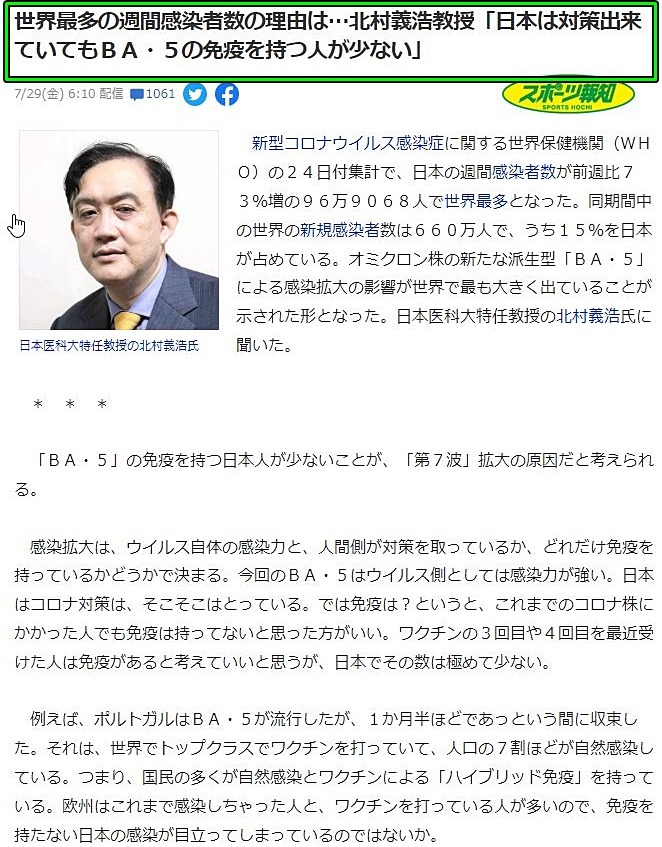 世界最多の週間感染者数の理由は…北村義浩教授「日本は対策出来ていてもＢＡ・５の免疫を持つ人が少ない」

7/29(金) 6:10 配信 1061

スポーツ報知
SPORTS HOCHI

日本医科大特任教授の北村義浩氏

新型コロナウイルス感染症に関する世界保健機関（ＷＨＯ）の２４日付集計で、日本の週間感染者数が前週比７３％増の９６万９０６８人で世界最多となった。同期間中の世界の新規感染者数は６６０万人で、うち１５％を日本が占めている。オミクロン株の新たな派生型「ＢＡ・５」による感染拡大の影響が世界で最も大きく出ていることが示された形となった。日本医科大特任教授の北村義浩氏に聞いた。

＊　＊　＊

「ＢＡ・５」の免疫を持つ日本人が少ないことが、「第７波」拡大の原因だと考えられる。

感染拡大は、ウイルス自体の感染力と、人間側が対策を取っているか、どれだけ免疫を持っているかどうかで決まる。今回のＢＡ・５はウイルス側としては感染力が強い。日本はコロナ対策は、そこそこはとっている。では免疫は？というと、これまでのコロナ株にかかった人でも免疫は持ってないと思った方がいい。ワクチンの３回目や４回目を最近受けた人は免疫があると考えていいと思うが、日本でその数は極めて少ない。

例えば、ポルトガルはＢＡ・５が流行したが、１か月半ほどであっという間に収束した。それは、世界でトップクラスでワクチンを打っていて、人口の７割ほどが自然感染している。つまり、国民の多くが自然感染とワクチンによる「ハイブリッド免疫」を持っている。欧州はこれまで感染しちゃった人と、ワクチンを打っている人が多いので、免疫を持たない日本の感染が目立ってしまっているのではないか。